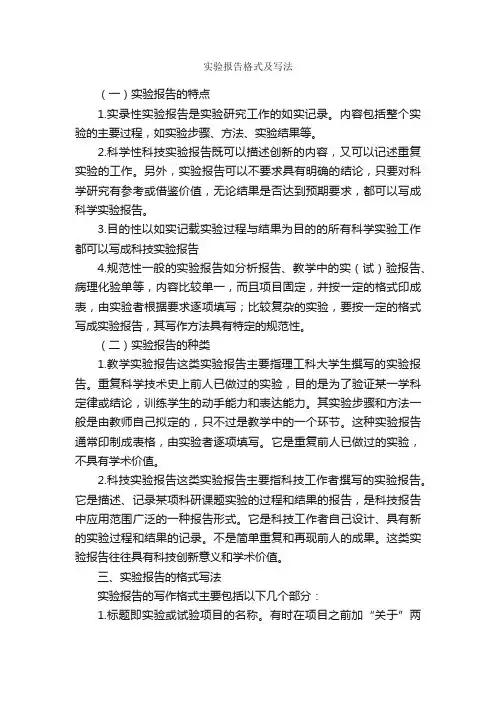 实验报告格式及写法

（一）实验报告的特点

1.实录性实验报告是实验研究工作的如实记录。内容包括整个实验的主要过程，如实验步骤、方法、实验结果等。

2.科学性科技实验报告既可以描述创新的内容，又可以记述重复实验的工作。另外，实验报告可以不要求具有明确的结论，只要对科学研究有参考或借鉴价值，无论结果是否达到预期要求，都可以写成科学实验报告。

3.目的性以如实记载实验过程与结果为目的的所有科学实验工作都可以写成科技实验报告

4.规范性一般的实验报告如分析报告、教学中的实（试）验报告、病理化验单等，内容比较单一，而且项目固定，并按一定的格式印成表，由实验者根据要求逐项填写；比较复杂的实验，要按一定的格式写成实验报告，其写作方法具有特定的规范性。

（二）实验报告的种类

1.教学实验报告这类实验报告主要指理工科大学生撰写的实验报告。重复科学技术史上前人已做过的实验，目的是为了验证某一学科定律或结论，训练学生的动手能力和表达能力。其实验步骤和方法一般是由教师自己拟定的，只不过是教学中的一个环节。这种实验报告通常印制成表格，由实验者逐项填写。它是重复前人已做过的实验，不具有学术价值。

2.科技实验报告这类实验报告主要指科技工作者撰写的实验报告。它是描述、记录某项科研课题实验的过程和结果的报告，是科技报告中应用范围广泛的一种报告形式。它是科技工作者自己设计、具有新的实验过程和结果的记录。不是简单重复和再现前人的成果。这类实验报告往往具有科技创新意义和学术价值。

三、实验报告的格式写法

实验报告的写作格式主要包括以下几个部分：

1.标题即实验或试验项目的名称。有时在项目之前加“关于”两